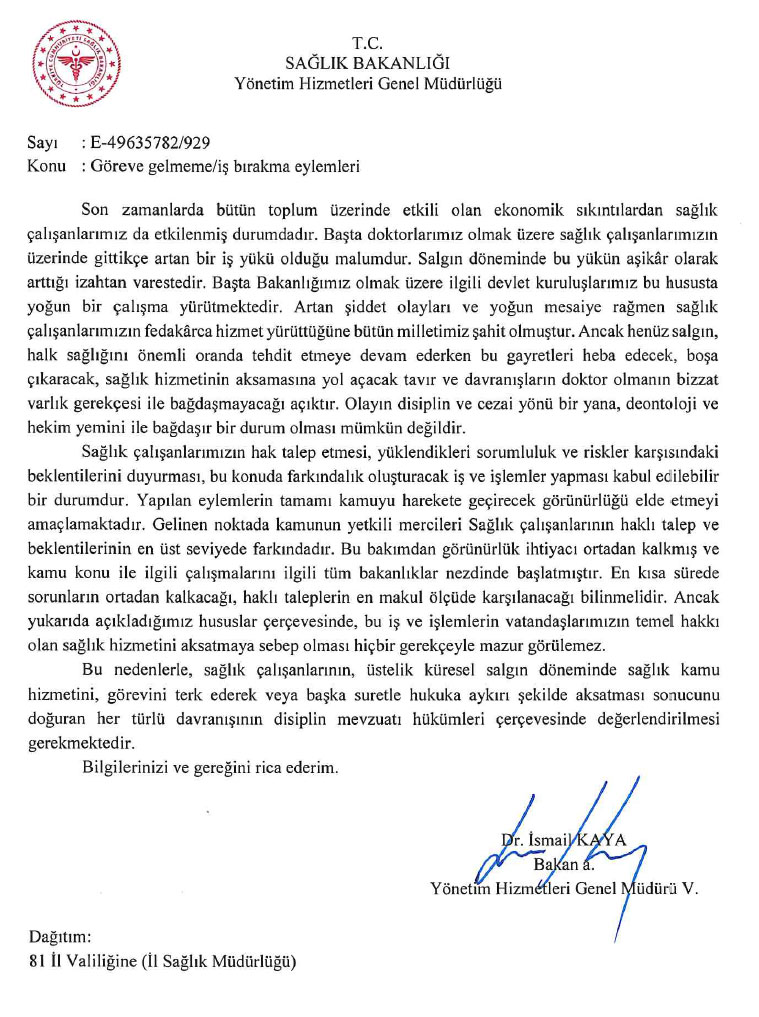 T.C.
SAĞLIK BAKANLIĞI
Yönetim Hizmetleri Genel Müdürlüğü

Sayı : E-49635782/929
Konu : Göreve gelmeme/iş bırakma eylemleri

Son zamanlarda bütün toplum üzerinde etkili olan ekonomik sıkıntılardan sağlık çalışanlarımız da etkilenmiş durumdadır. Başta doktorlarımız olmak üzere sağlık çalışanlarımızın üzerinde gittikçe artan bir iş yükü olduğu malumdur. Salgın döneminde bu yükün aşikâr olarak arttığı izahtan varestedir. Başta Bakanlığımız olmak üzere ilgili devlet kuruluşlarımız bu hususta yoğun bir çalışma yürütmektedir. Artan şiddet olayları ve yoğun mesaiye rağmen sağlık çalışanlarımızın fedakârca hizmet yürüttüğüne bütün milletimiz şahit olmuştur. Ancak henüz salgın, halk sağlığını önemli oranda tehdit etmeye devam ederken bu gayretleri heba edecek, boşa çıkaracak, sağlık hizmetinin aksamasına yol açacak tavır ve davranışların doktor olmanın bizzat varlık gerekçesi ile bağdaşmayacağı açıktır. Olayın disiplin ve cezai yönü bir yana, deontoloji ve hekim yemini ile bağdaşır bir durum olması mümkün değildir.

Sağlık çalışanlarımızın hak talep etmesi, yüklendikleri sorumluluk ve riskler karşısındaki beklentilerini duyurması, bu konuda farkındalık oluşturacak iş ve işlemler yapması kabul edilebilir bir durumdur. Yapılan eylemlerin tamamı kamuyu harekete geçirecek görünürlüğü elde etmeyi amaçlamaktadır. Gelinen noktada kamunun yetkili mercileri Sağlık çalışanlarının haklı talep ve beklentilerinin en üst seviyede farkındadır. Bu bakımdan görünürlük ihtiyacı ortadan kalkmış ve kamu konu ile ilgili çalışmalarını ilgili tüm bakanlıklar nezdinde başlatmıştır. En kısa sürede sorunların ortadan kalkacağı, haklı taleplerin en makul ölçüde karşılanacağı bilinmelidir. Ancak yukarıda açıkladığımız hususlar çerçevesinde, bu iş ve işlemlerin vatandaşlarımızın temel hakkı olan sağlık hizmetini aksatmaya sebep olması hiçbir gerekçeyle mazur görülemez.

Bu nedenlerle, sağlık çalışanlarının, üstelik küresel salgın döneminde sağlık kamu hizmetini, görevini terk ederek veya başka suretle hukuka aykırı şekilde aksatması sonucunu doğuran her türlü davranışının disiplin mevzuatı hükümleri çerçevesinde değerlendirilmesi gerekmektedir.

Bilgilerinizi ve gereğini rica ederim.

Dr. İsmail KAYA
Bakan a.
Yönetim Hizmetleri Genel Müdürü V.

Dağıtım:
81 İl Valiliğine (İl Sağlık Müdürlüğü)